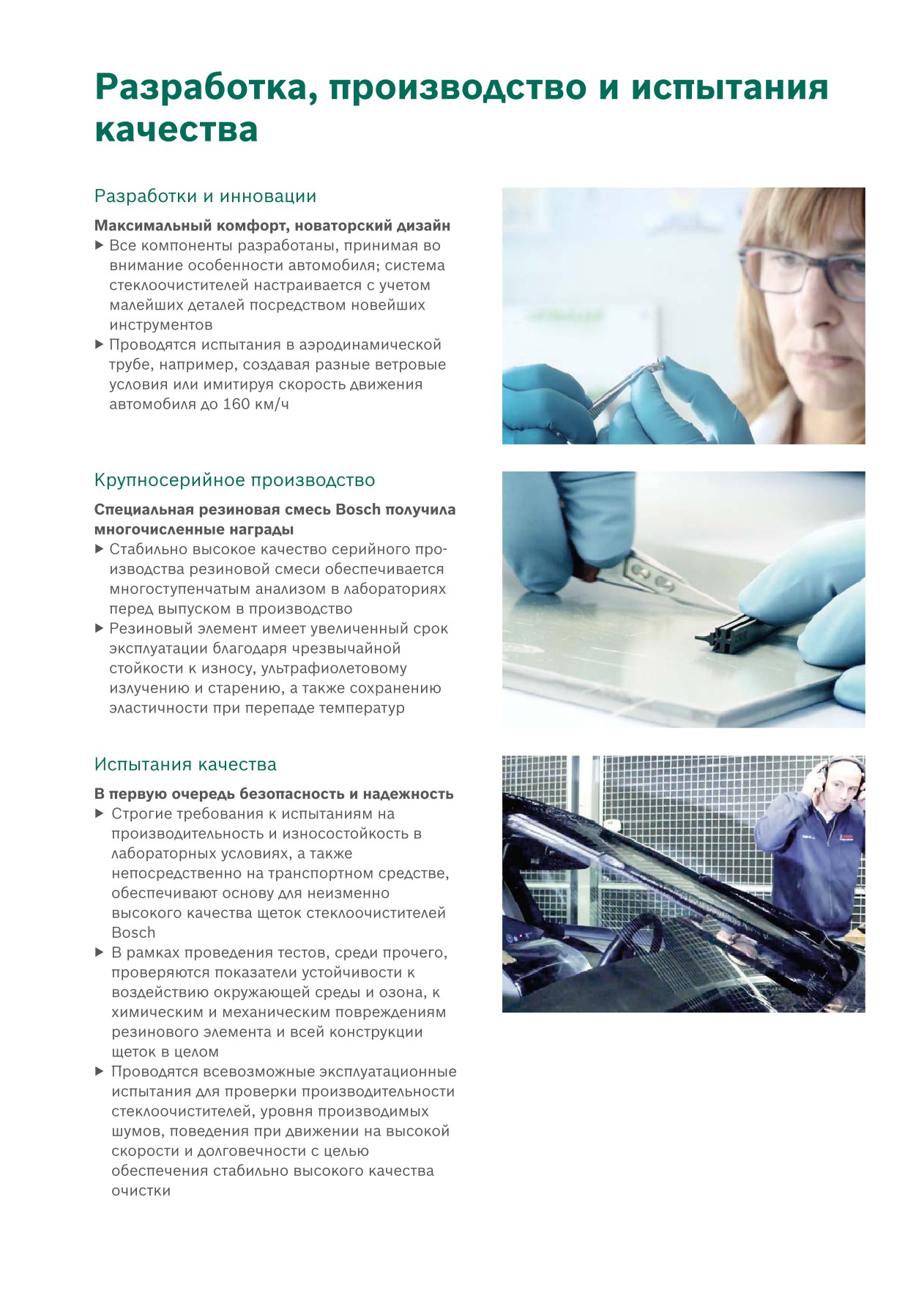 Разработка, производство и испытания качества

Разработки и инновации

Максимальный комфорт, новаторский дизайн

▶ Все компоненты разработаны, принимая во внимание особенности автомобиля; система стеклоочистителей настраивается с учетом малейших деталей посредством новейших инструментов

▶ Проводятся испытания в аэродинамической трубе, например, создавая разные ветровые условия или имитируя скорость движения автомобиля до 160 км/ч

Крупносерийное производство

Специальная резиновая смесь Bosch получила многочисленные награды

▶ Стабильно высокое качество серийного производства резиновой смеси обеспечивается многоступенчатым анализом в лабораториях перед выпуском в производство

▶ Резиновый элемент имеет увеличенный срок эксплуатации благодаря чрезвычайной стойкости к износу, ультрафиолетовому излучению и старению, а также сохранению эластичности при перепаде температур

Испытания качества

В первую очередь безопасность и надежность

▶ Строгие требования к испытаниям на производительность и износостойкость в лабораторных условиях, а также непосредственно на транспортном средстве, обеспечивают основу для неизменно высокого качества щеток стеклоочистителей Bosch

▶ В рамках проведения тестов, среди прочего, проверяются показатели устойчивости к воздействию окружающей среды и озона, к химическим и механическим повреждениям резинового элемента и всей конструкции щеток в целом

▶ Проводятся всевозможные эксплуатационные испытания для проверки производительности стеклоочистителей, уровня производимых шумов, поведения при движении на высокой скорости и долговечности с целью обеспечения стабильно высокого качества очистки